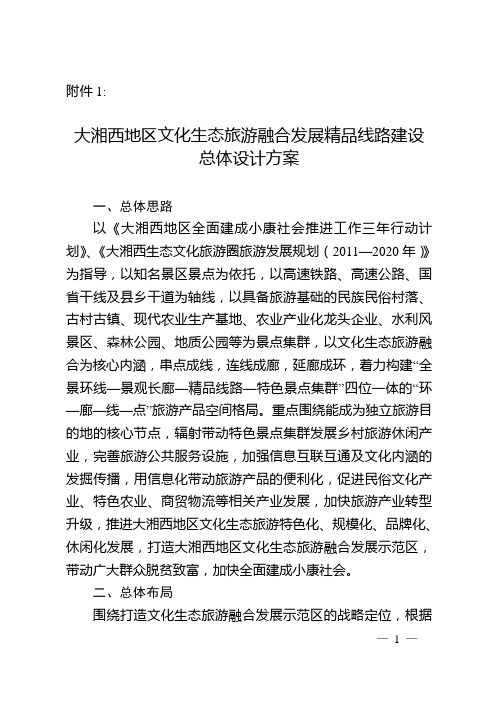 附件 1:

大湘西地区文化生态旅游融合发展精品线路建设总体设计方案

一、总体思路

以《大湘西地区全面建成小康社会推进工作三年行动计划》、《大湘西生态文化旅游圈旅游发展规划（2011—2020 年）》为指导，以知名景区景点为依托，以高速铁路、高速公路、国省干线及县乡干道为轴线，以具备旅游基础的民族民俗村落、古村古镇、现代农业生产基地、农业产业化龙头企业、水利风景区、森林公园、地质公园等为景点集群，以文化生态旅游融合为核心内涵，串点成线，连线成廊，延廊成环，着力构建“全景环线—景观长廊—精品线路—特色景点集群”四位一体的“环—廊—线—点”旅游产品空间格局。重点围绕能成为独立旅游目的地的核心节点，辐射带动特色景点集群发展乡村旅游休闲产业，完善旅游公共服务设施，加强信息互联互通及文化内涵的发掘传播，用信息化带动旅游产品的便利化，促进民俗文化产业、特色农业、商贸物流等相关产业发展，加快旅游产业转型升级，推进大湘西地区文化生态旅游特色化、规模化、品牌化、休闲化发展，打造大湘西地区文化生态旅游融合发展示范区，带动广大群众脱贫致富，加快全面建成小康社会。

二、总体布局

围绕打造文化生态旅游融合发展示范区的战略定位，根据

— 1 —